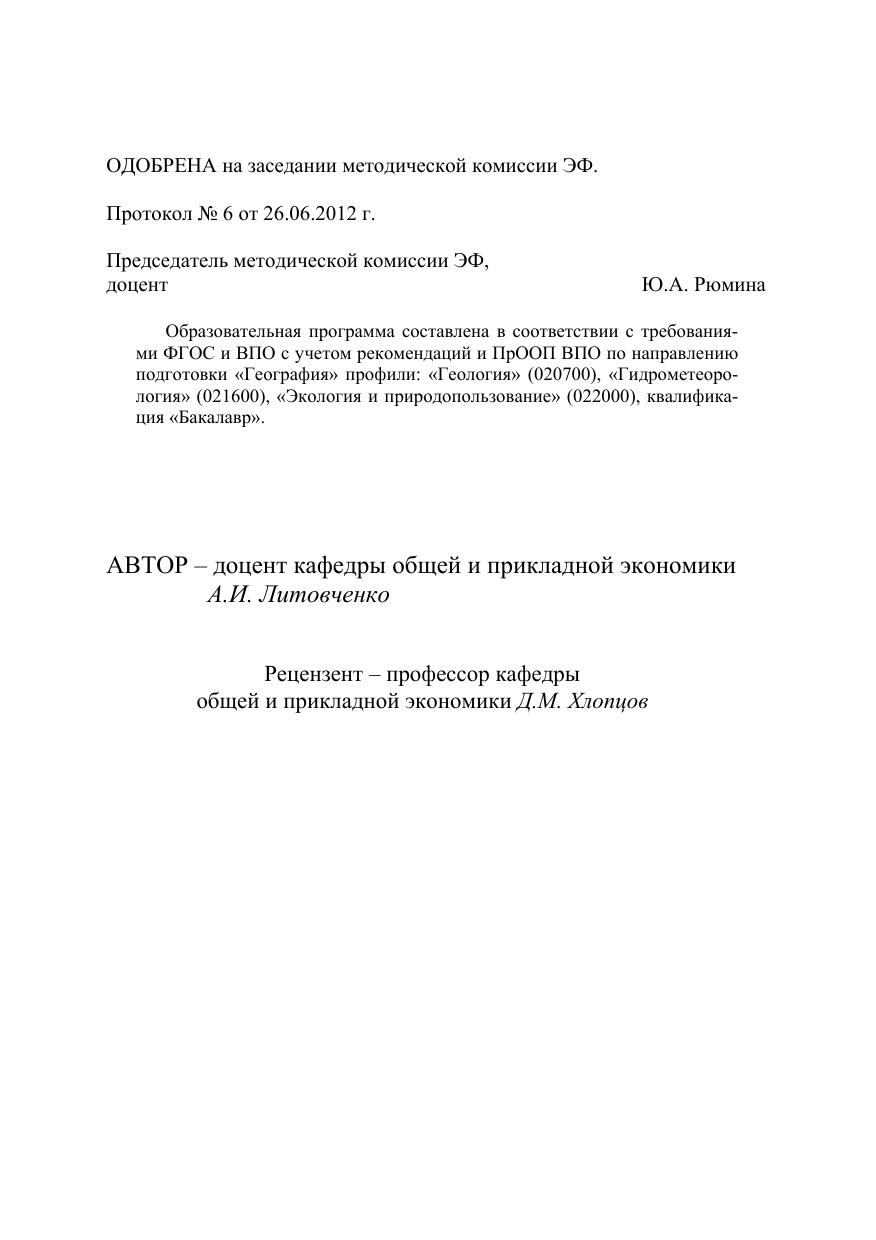 ОДОБРЕНА на заседании методической комиссии ЭФ.

Протокол № 6 от 26.06.2012 г.

Председатель методической комиссии ЭФ,
доцент Ю.А. Рюмина

Образовательная программа составлена в соответствии с требованиями ФГОС и ВПО с учетом рекомендаций и ПрООП ВПО по направлению подготовки «География» профили: «Геология» (020700), «Гидрометеорология» (021600), «Экология и природопользование» (022000), квалификация «Бакалавр».

АВТОР – доцент кафедры общей и прикладной экономики А.И. Литовченко

Рецензент – профессор кафедры общей и прикладной экономики Д.М. Хлопцов